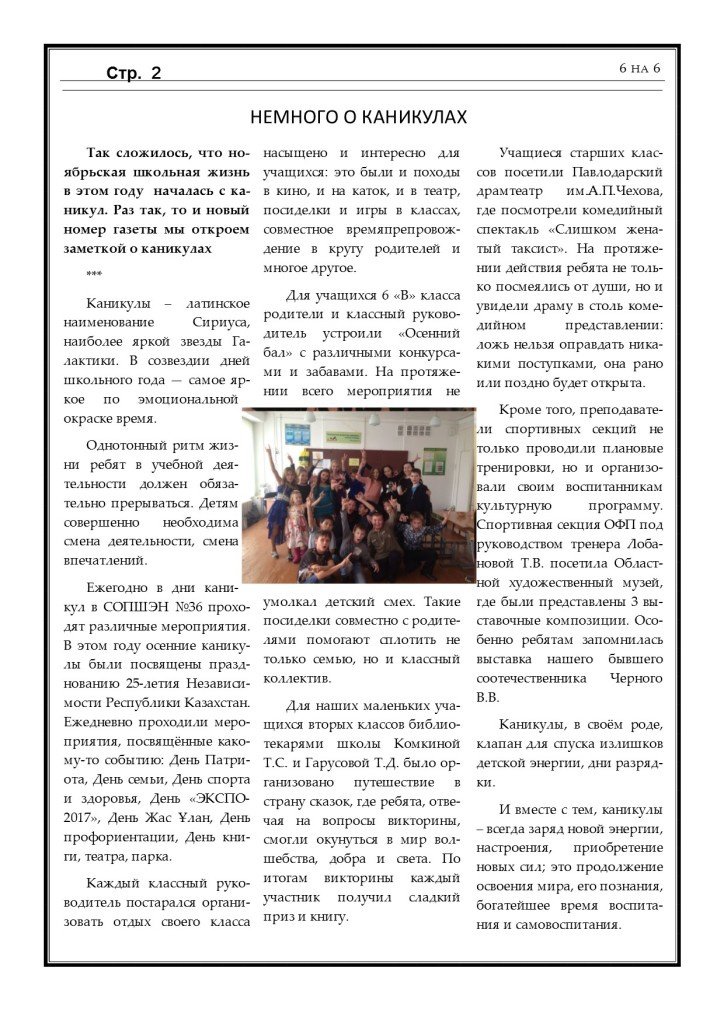 Стр. 2

6 на 6

НЕМНОГО О КАНИКУЛАХ

Так сложилось, что ноябрьская школьная жизнь в этом году началась с каникул. Раз так, то и новый номер газеты мы откроем заметкой о каникулах

***

Каникулы – латинское наименование Сириуса, наиболее яркой звезды Галактики. В созвездии дней школьного года — самое яркое по эмоциональной окраске время.

Однотонный ритм жизни ребят в учебной деятельности должен обязательно прерываться. Детям совершенно необходима смена деятельности, смена впечатлений.

Ежегодно в дни каникул в СОПШЭН №36 проходят различные мероприятия. В этом году осенние каникулы были посвящены празднованию 25-летия Независимости Республики Казахстан. Ежедневно проходили мероприятия, посвящённые какому-то событию: День Патриота, День семьи, День спорта и здоровья, День «ЭКСПО-2017», День Жас Ұлан, День профориентации, День книги, театра, парка.

Каждый классный руководитель постарался организовать отдых своего класса насыщено и интересно для учащихся: это были и походы в кино, и на каток, и в театр, посиделки и игры в классах, совместное времяпрепровождение в кругу родителей и многое другое.

Для учащихся 6 «В» класса родители и классный руководитель устроили «Осенний бал» с различными конкурсами и забавами. На протяжении всего мероприятия не умолкал детский смех. Такие посиделки совместно с родителями помогают сплотить не только семью, но и классный коллектив.

Для наших маленьких учащихся вторых классов библиотекарями школы Комкиной Т.С. и Гарусовой Т.Д. было организовано путешествие в страну сказок, где ребята, отвечая на вопросы викторины, смогли окунуться в мир волшебства, добра и света. По итогам викторины каждый участник получил сладкий приз и книгу.

Учащиеся старших классов посетили Павлодарский драмтеатр им.А.П.Чехова, где посмотрели комедийный спектакль «Слишком женатый таксист». На протяжении действия ребята не только посмеялись от души, но и увидели драму в столь комедийном представлении: ложь нельзя оправдать никакими поступками, она рано или поздно будет открыта.

Кроме того, преподаватели спортивных секций не только проводили плановые тренировки, но и организовали своим воспитанникам культурную программу. Спортивная секция ОФП под руководством тренера Лобановой Т.В. посетила Областной художественный музей, где были представлены 3 выставочные композиции. Особенно ребятам запомнилась выставка нашего бывшего соотечественника Черного В.В.

Каникулы, в своём роде, клапан для спуска излишков детской энергии, дни разрядки.

И вместе с тем, каникулы – всегда заряд новой энергии, настроения, приобретение новых сил; это продолжение освоения мира, его познания, богатейшее время воспитания и самовоспитания.